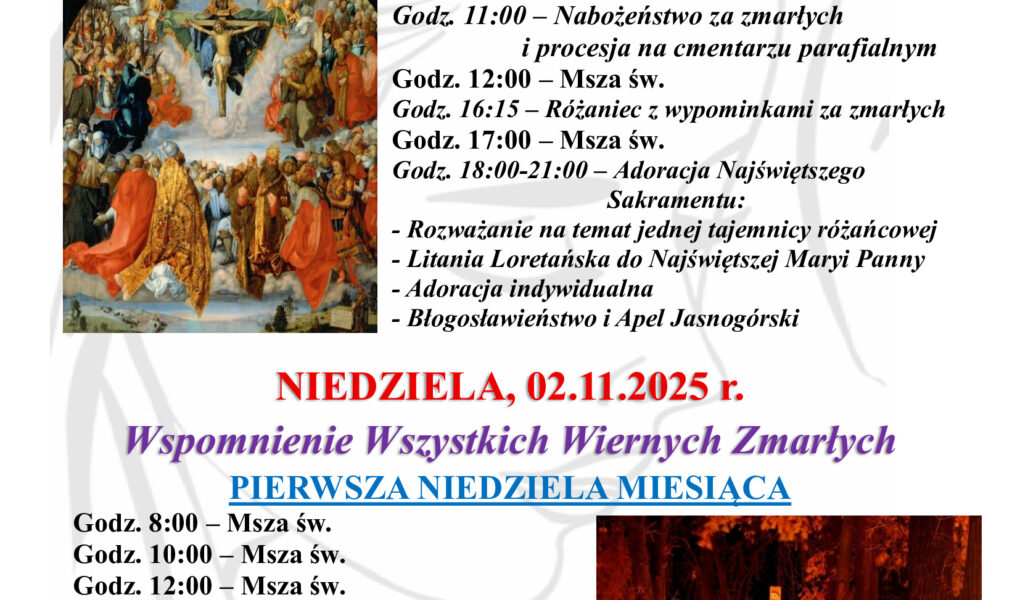 Godz. 11:00 – Nabożeństwo za zmarłych i procesja na cmentarzu parafialnym
Godz. 12:00 – Msza św.
Godz. 16:15 – Różaniec z wypominkami za zmarłych
Godz. 17:00 – Msza św.
Godz. 18:00-21:00 – Adoracja Najświętszego Sakramentu:
- Rozważanie na temat jednej tajemnicy różańcowej
- Litania Loretańska do Najświętszej Maryi Panny
- Adoracja indywidualna
- Błogosławieństwo i Apel Jasnogórski

NIEDZIELA, 02.11.2025 r.

Wspomnienie Wszystkich Wiernych Zmarłych

PIERWSZA NIEDZIELA MIESIĄCA

Godz. 8:00 – Msza św.
Godz. 10:00 – Msza św.
Godz. 12:00 – Msza św.